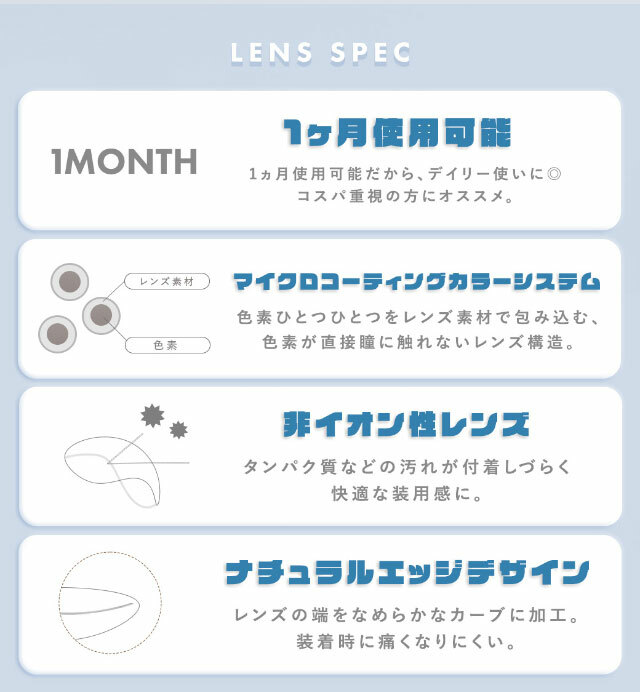 LENS SPEC

1MONTH

1ヶ月使用可能

1ヵ月使用可能だから、デイリー使いに◎
コスパ重視の方にオススメ。

レンズ素材

色素

マイクロコーティングカラーシステム

色素ひとつひとつをレンズ素材で包み込む、
色素が直接瞳に触れないレンズ構造。

非イオン性レンズ

タンパク質などの汚れが付着しづらく
快適な装用感に。

ナチュラルエッジデザイン

レンズの端をなめらかなカーブに加工。
装着時に痛くなりにくい。